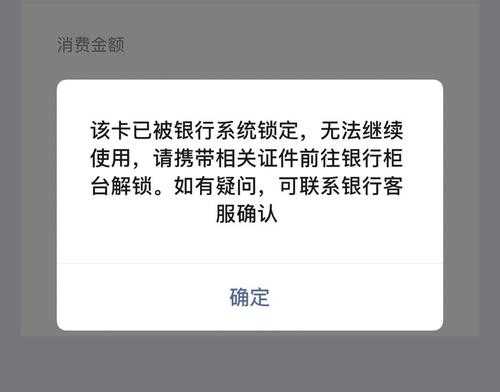 消费金额

该卡已被银行系统锁定，无法继续使用，请携带相关证件前往银行柜台解锁。如有疑问，可联系银行客服确认

确定